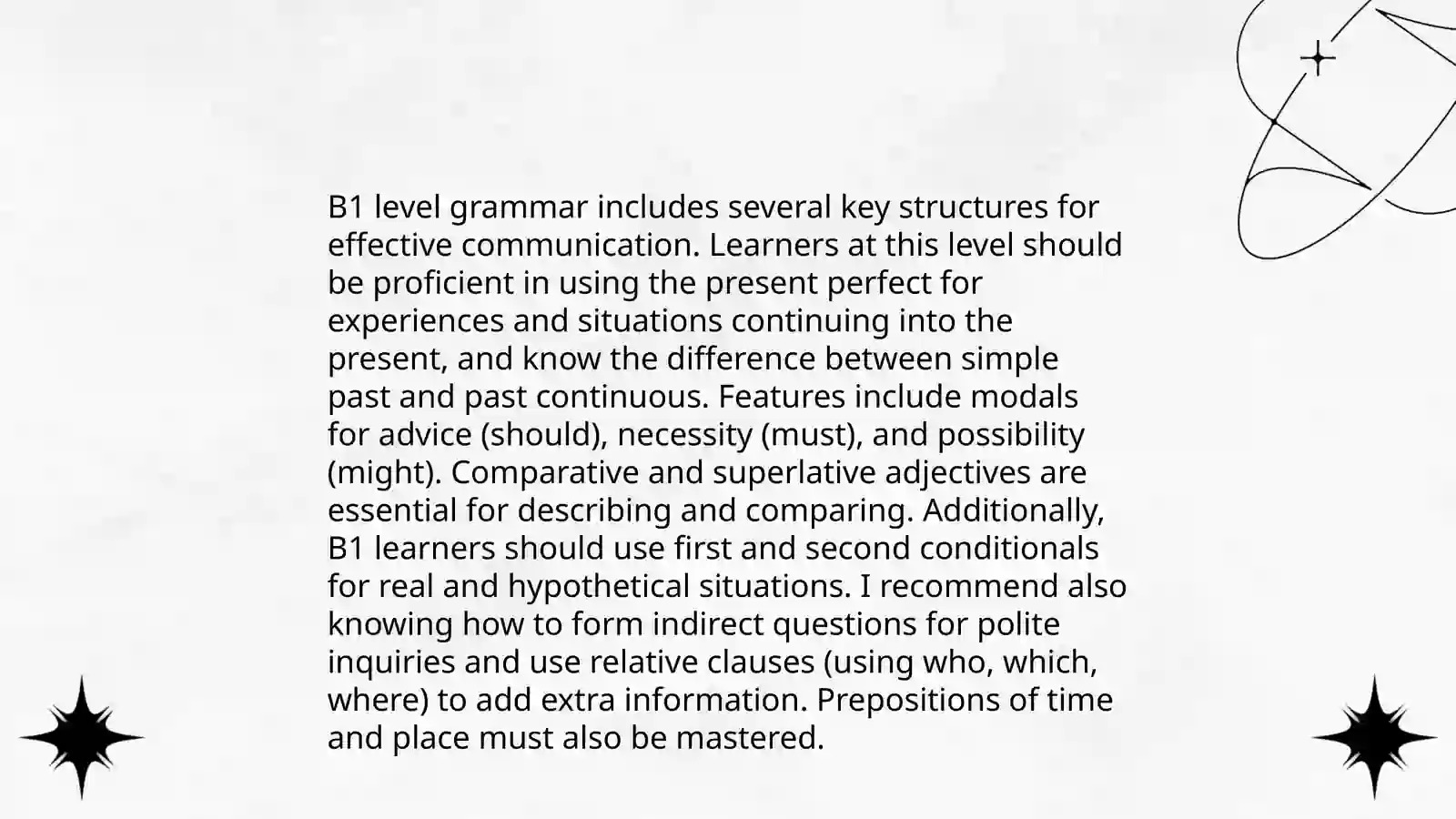 B1 level grammar includes several key structures for effective communication. Learners at this level should be proficient in using the present perfect for experiences and situations continuing into the present, and know the difference between simple past and past continuous. Features include modals for advice (should), necessity (must), and possibility (might). Comparative and superlative adjectives are essential for describing and comparing. Additionally, B1 learners should use first and second conditionals for real and hypothetical situations. I recommend also knowing how to form indirect questions for polite inquiries and use relative clauses (using who, which, where) to add extra information. Prepositions of time and place must also be mastered.